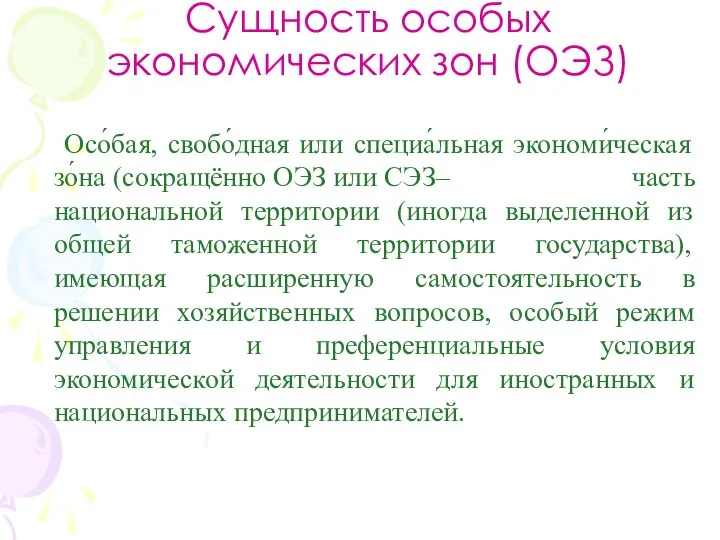 Сущность особых экономических зон (ОЭЗ)

Осо́бая, свобо́дная или специа́льная экономи́ческая зо́на (сокращённо ОЭЗ или СЭЗ– часть национальной территории (иногда выделенной из общей таможенной территории государства), имеющая расширенную самостоятельность в решении хозяйственных вопросов, особый режим управления и преференциальные условия экономической деятельности для иностранных и национальных предпринимателей.